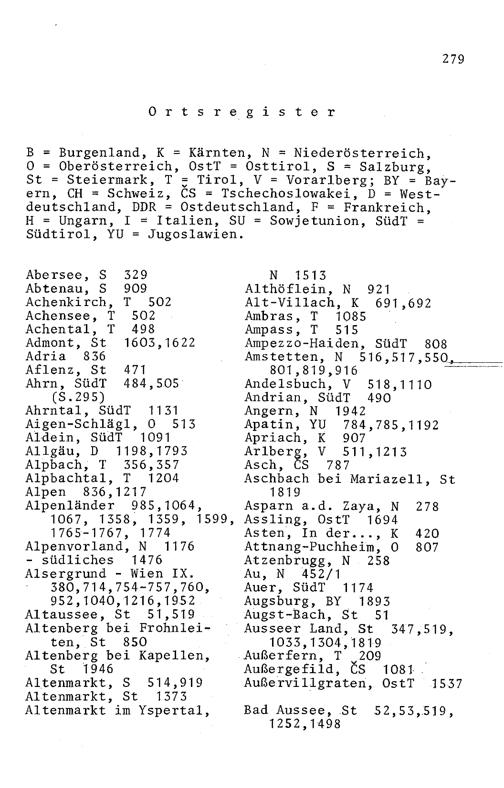 279

Ortsregister

B = Burgenland, K = Kärnten, N = Niederösterreich, O = Oberösterreich, OstT = Osttirol, S = Salzburg, St = Steiermark, T = Tirol, V = Vorarlberg; BY = Bayern, CH = Schweiz, ČS = Tschechoslowakei, D = Westdeutschland, DDR = Ostdeutschland, F = Frankreich, H = Ungarn, I = Italien, SU = Sowjetunion, SüdT = Südtirol, YU = Jugoslawien.

Abersee, S 329
Abtenau, S 909
Achenkirch, T 502
Achensee, T 502
Achental, T 498
Admont, St 1603,1622
Adria 836
Aflenz, St 471
Ahrn, SüdT 484,505 (S.295)
Ahrntal, SüdT 1131
Aigen-Schlägl, O 513
Aldein, SüdT 1091
Allgäu, D 1198,1793
Alpbach, T 356,357
Alpbachtal, T 1204
Alpen 836,1217
Alpenländer 985,1064, 1067, 1358, 1359, 1599, 1765-1767, 1774
Alpenvorland, N 1176
- südliches 1476
Alsergrund - Wien IX. 380,714,754-757,760, 952,1040,1216,1952
Altaussee, St 51,519
Altenberg bei Frohnleiten, St 850
Altenberg bei Kapellen, St 1946
Altenmarkt, S 514,919
Altenmarkt, St 1373
Altenmarkt im Yspertal,

N 1513
Althöflein, N 921
Alt-Villach, K 691,692
Ambras, T 1085
Ampass, T 515
Ampezzo-Haiden, SüdT 808
Amstetten, N 516,517,550, 801,819,916
Andelsbuch, V 518,1110
Andrian, SüdT 490
Angern, N 1942
Apatin, YU 784,785,1192
Apriach, K 907
Arlberg, V 511,1213
Asch, ČS 787
Aschbach bei Mariazell, St 1819
Asparn a.d. Zaya, N 278
Assling, OstT 1694
Asten, In der..., K 420
Attnang-Puchheim, O 807
Atzenbrugg, N 258
Au, N 452/1
Auer, SüdT 1174
Augsburg, BY 1893
Augst-Bach, St 51
Ausseer Land, St 347,519, 1033,1304,1819
Außerfern, T 209
Außergefild, ČS 1081
Außervillgraten, OstT 1537

Bad Aussee, St 52,53,519, 1252,1498